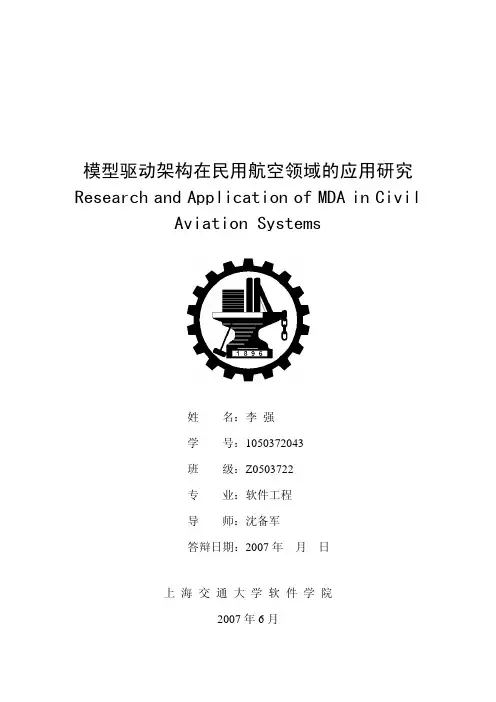 模型驱动架构在民用航空领域的应用研究
Research and Application of MDA in Civil Aviation Systems

1896

姓　　名：李 强
学　　号：1050372043
班　　级：Z0503722
专　　业：软件工程
导　　师：沈备军
答辩日期：2007 年　月　日

上 海 交 通 大 学 软 件 学 院
2007 年 6 月